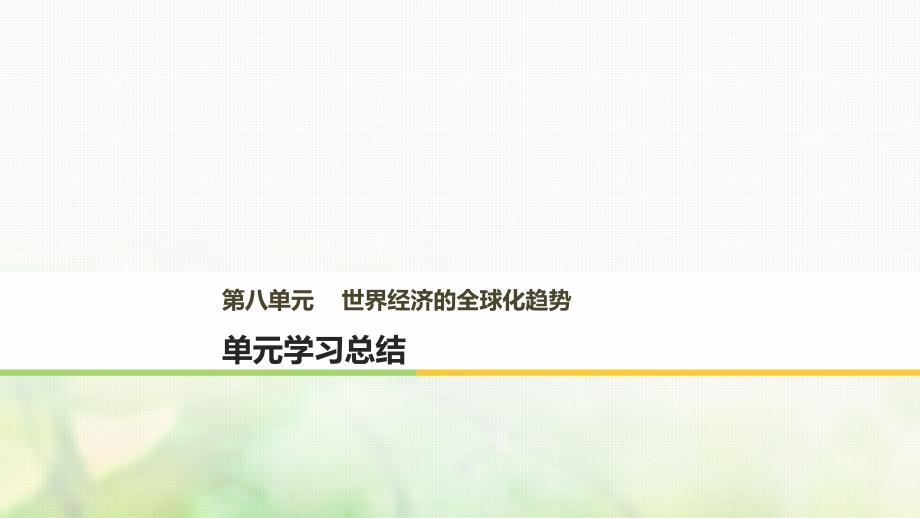 第八单元　世界经济的全球化趋势

单元学习总结